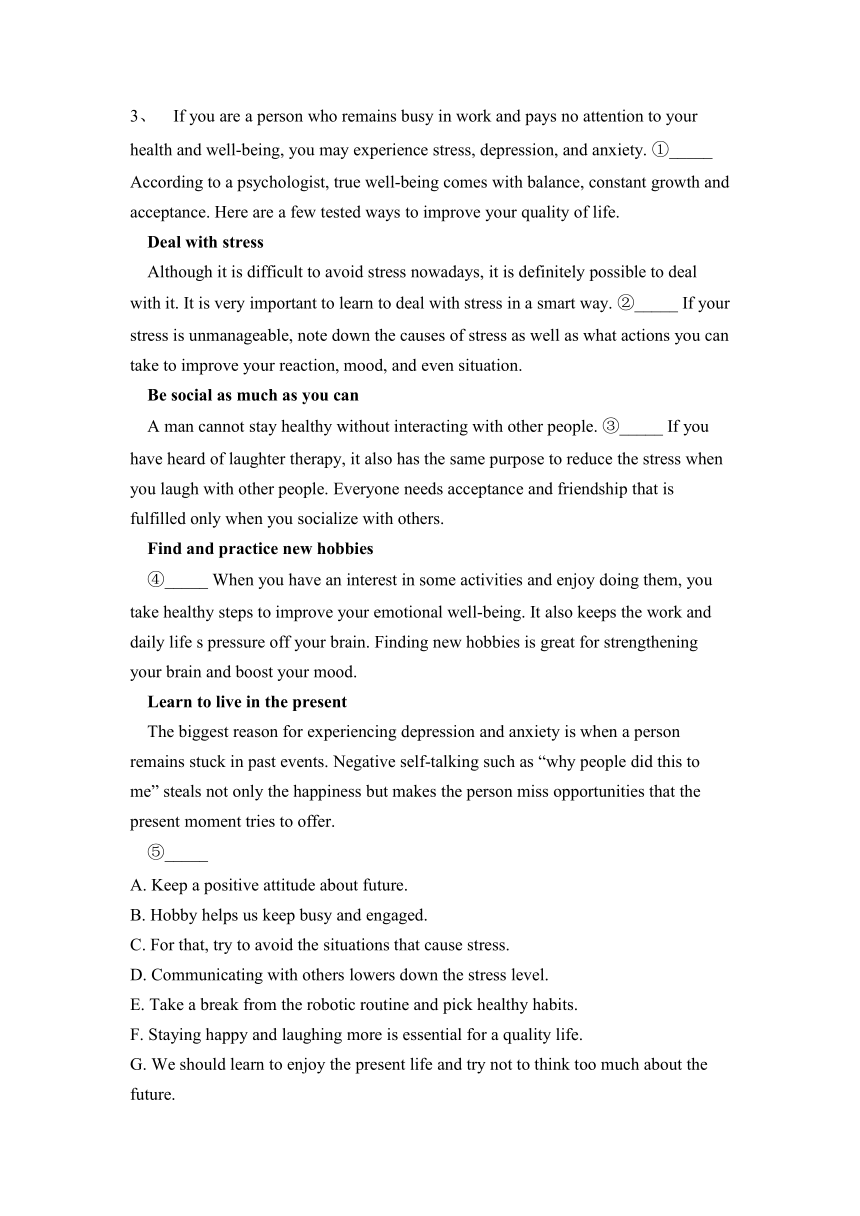 3、 If you are a person who remains busy in work and pays no attention to your health and well-being, you may experience stress, depression, and anxiety. ①_____ According to a psychologist, true well-being comes with balance, constant growth and acceptance. Here are a few tested ways to improve your quality of life.

Deal with stress

Although it is difficult to avoid stress nowadays, it is definitely possible to deal with it. It is very important to learn to deal with stress in a smart way. ②_____ If your stress is unmanageable, note down the causes of stress as well as what actions you can take to improve your reaction, mood, and even situation.

Be social as much as you can

A man cannot stay healthy without interacting with other people. ③_____ If you have heard of laughter therapy, it also has the same purpose to reduce the stress when you laugh with other people. Everyone needs acceptance and friendship that is fulfilled only when you socialize with others.

Find and practice new hobbies

④_____ When you have an interest in some activities and enjoy doing them, you take healthy steps to improve your emotional well-being. It also keeps the work and daily life s pressure off your brain. Finding new hobbies is great for strengthening your brain and boost your mood.

Learn to live in the present

The biggest reason for experiencing depression and anxiety is when a person remains stuck in past events. Negative self-talking such as “why people did this to me” steals not only the happiness but makes the person miss opportunities that the present moment tries to offer.

⑤_____

A. Keep a positive attitude about future.
B. Hobby helps us keep busy and engaged.
C. For that, try to avoid the situations that cause stress.
D. Communicating with others lowers down the stress level.
E. Take a break from the robotic routine and pick healthy habits.
F. Staying happy and laughing more is essential for a quality life.
G. We should learn to enjoy the present life and try not to think too much about the future.